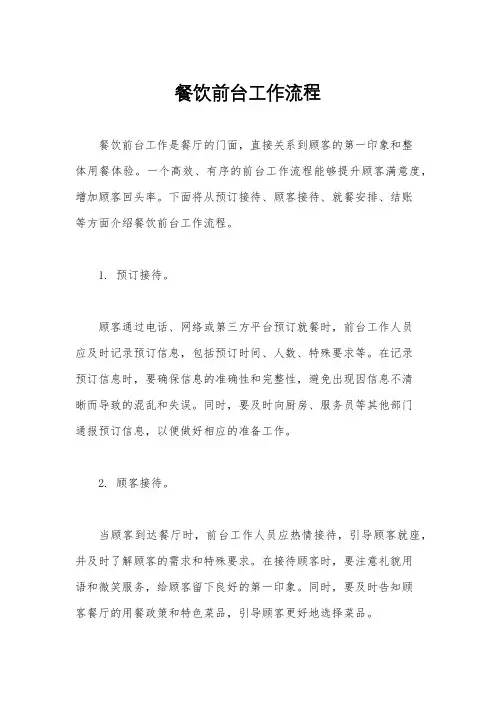 餐饮前台工作流程

餐饮前台工作是餐厅的门面，直接关系到顾客的第一印象和整体用餐体验。一个高效、有序的前台工作流程能够提升顾客满意度，增加顾客回头率。下面将从预订接待、顾客接待、就餐安排、结账等方面介绍餐饮前台工作流程。

1. 预订接待。

顾客通过电话、网络或第三方平台预订就餐时，前台工作人员应及时记录预订信息，包括预订时间、人数、特殊要求等。在记录预订信息时，要确保信息的准确性和完整性，避免出现因信息不清晰而导致的混乱和失误。同时，要及时向厨房、服务员等其他部门通报预订信息，以便做好相应的准备工作。

2. 顾客接待。

当顾客到达餐厅时，前台工作人员应热情接待，引导顾客就座，并及时了解顾客的需求和特殊要求。在接待顾客时，要注意礼貌用语和微笑服务，给顾客留下良好的第一印象。同时，要及时告知顾客餐厅的用餐政策和特色菜品，引导顾客更好地选择菜品。